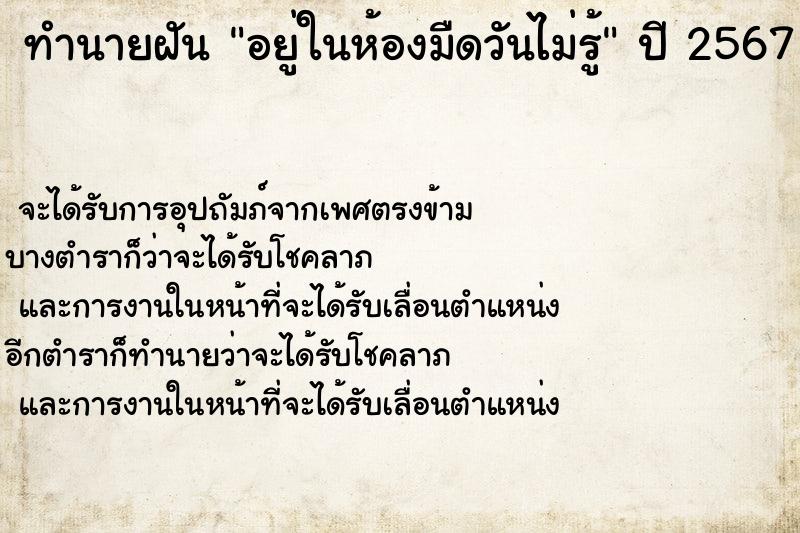 ทำนายฝัน "อยู่ในห้องมืดวันไม่รู้" ปี 2567

จะได้รับการอุปถัมภ์จากเพศตรงข้าม
บางตำราก็ว่าจะได้รับโชคลาภ
และการงานในหน้าที่จะได้รับเลื่อนตำแหน่ง
อีกตำราก็ทำนายว่าจะได้รับโชคลาภ
และการงานในหน้าที่จะได้รับเลื่อนตำแหน่ง